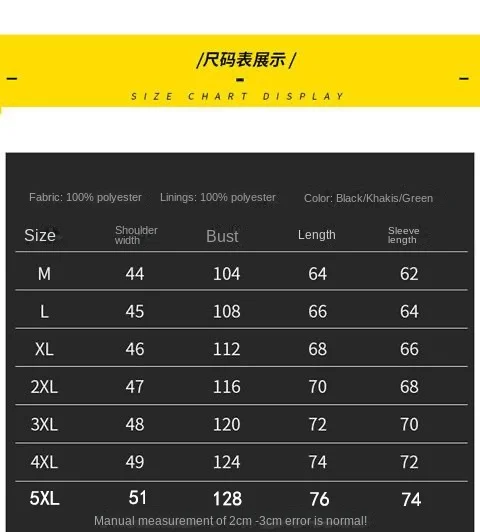 /尺码表展示/

SIZE CHART DISPLAY

Fabric: 100% polyester Linings: 100% polyester Color: Black/Khakis/Green

| Size | Shoulder width | Bust | Length | Sleeve length |
|---|---|---|---|---|
| M | 44 | 104 | 64 | 62 |
| L | 45 | 108 | 66 | 64 |
| XL | 46 | 112 | 68 | 66 |
| 2XL | 47 | 116 | 70 | 68 |
| 3XL | 48 | 120 | 72 | 70 |
| 4XL | 49 | 124 | 74 | 72 |
| 5XL | 51 | 128 | 76 | 74 |

Manual measurement of 2cm -3cm error is normal!